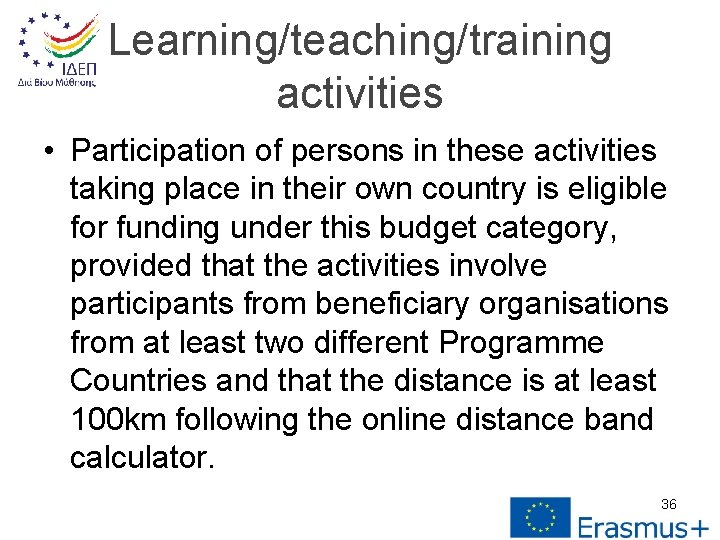 ΙΔΕΠ
Διά Βίου Μάθησης

Learning/teaching/training activities

• Participation of persons in these activities taking place in their own country is eligible for funding under this budget category, provided that the activities involve participants from beneficiary organisations from at least two different Programme Countries and that the distance is at least 100km following the online distance band calculator.

36

Erasmus+